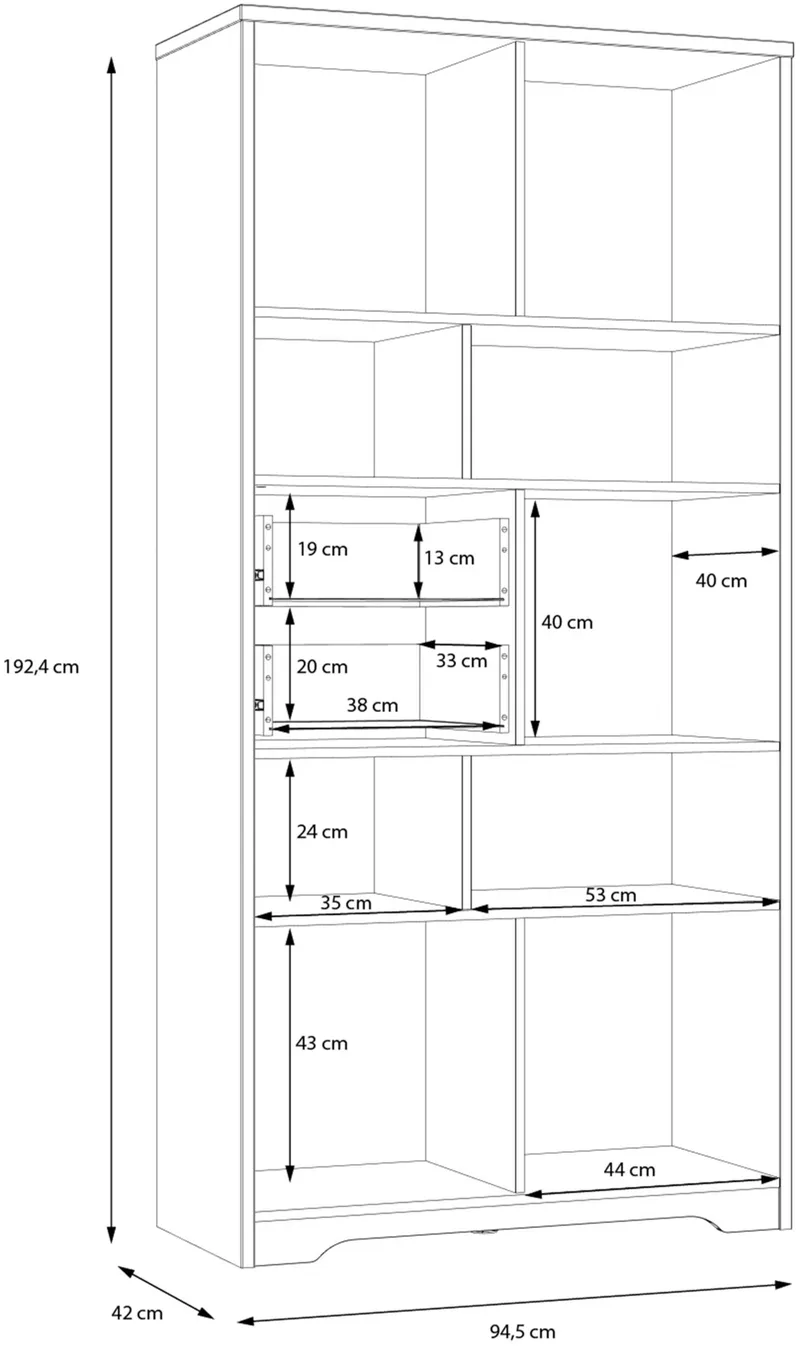 192,4 cm

19 cm

13 cm

40 cm

40 cm

20 cm

33 cm

38 cm

24 cm

35 cm

53 cm

43 cm

44 cm

42 cm

94,5 cm